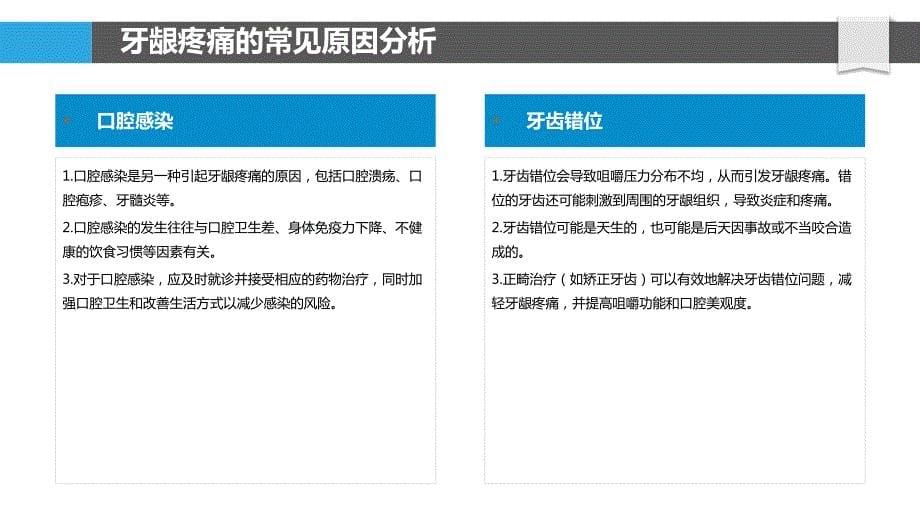 牙龈疼痛的常见原因分析

口腔感染

1.口腔感染是另一种引起牙龈疼痛的原因，包括口腔溃疡、口腔疱疹、牙髓炎等。

2.口腔感染的发生往往与口腔卫生差、身体免疫力下降、不健康的饮食习惯等因素有关。

3.对于口腔感染，应及时就诊并接受相应的药物治疗，同时加强口腔卫生和改善生活方式以减少感染的风险。

牙齿错位

1.牙齿错位会导致咀嚼压力分布不均，从而引发牙龈疼痛。错位的牙齿还可能刺激到周围的牙龈组织，导致炎症和疼痛。

2.牙齿错位可能是天生的，也可能是后天因事故或不当咬合造成的。

3.正畸治疗（如矫正牙齿）可以有效地解决牙齿错位问题，减轻牙龈疼痛，并提高咀嚼功能和口腔美观度。